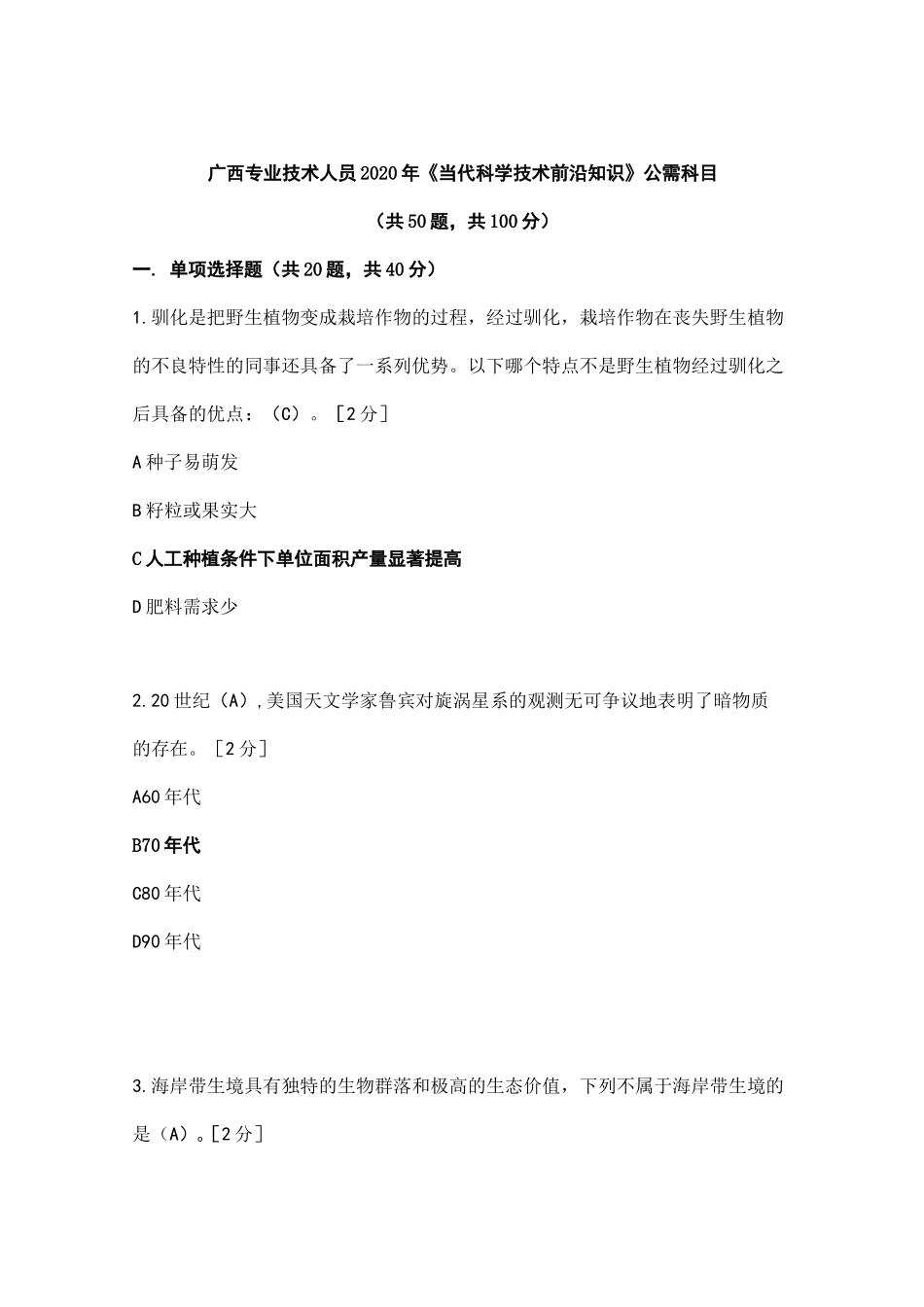 广西专业技术人员2020年《当代科学技术前沿知识》公需科目

（共50题，共100分）

一. 单项选择题（共20题，共40分）

1.驯化是把野生植物变成栽培作物的过程，经过驯化，栽培作物在丧失野生植物的不良特性的同事还具备了一系列优势。以下哪个特点不是野生植物经过驯化之后具备的优点：（C）。［2分］

A种子易萌发

B籽粒或果实大

C人工种植条件下单位面积产量显著提高

D肥料需求少

2.20世纪（A）,美国天文学家鲁宾对旋涡星系的观测无可争议地表明了暗物质的存在。［2分］

A60年代

B70年代

C80年代

D90年代

3.海岸带生境具有独特的生物群落和极高的生态价值，下列不属于海岸带生境的是（A）。[2分］